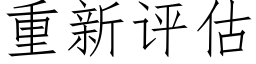 重新评估